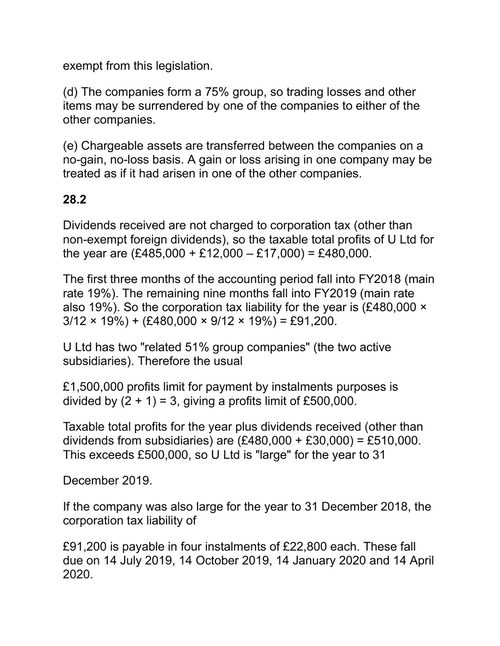 exempt from this legislation.

(d) The companies form a 75% group, so trading losses and other items may be surrendered by one of the companies to either of the other companies.

(e) Chargeable assets are transferred between the companies on a no-gain, no-loss basis. A gain or loss arising in one company may be treated as if it had arisen in one of the other companies.

28.2

Dividends received are not charged to corporation tax (other than non-exempt foreign dividends), so the taxable total profits of U Ltd for the year are (£485,000 + £12,000 – £17,000) = £480,000.

The first three months of the accounting period fall into FY2018 (main rate 19%). The remaining nine months fall into FY2019 (main rate also 19%). So the corporation tax liability for the year is (£480,000 × 3/12 × 19%) + (£480,000 × 9/12 × 19%) = £91,200.

U Ltd has two "related 51% group companies" (the two active subsidiaries). Therefore the usual

£1,500,000 profits limit for payment by instalments purposes is divided by (2 + 1) = 3, giving a profits limit of £500,000.

Taxable total profits for the year plus dividends received (other than dividends from subsidiaries) are (£480,000 + £30,000) = £510,000. This exceeds £500,000, so U Ltd is "large" for the year to 31

December 2019.

If the company was also large for the year to 31 December 2018, the corporation tax liability of

£91,200 is payable in four instalments of £22,800 each. These fall due on 14 July 2019, 14 October 2019, 14 January 2020 and 14 April 2020.